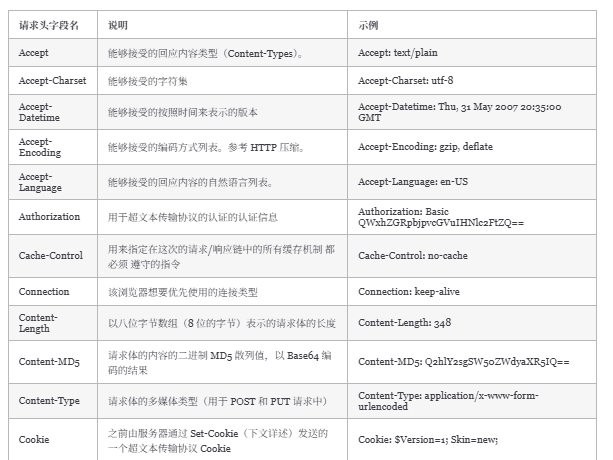 | 请求头字段名 | 说明 | 示例 |
|---|---|---|
| Accept | 能够接受的回应内容类型（Content-Types）。 | Accept: text/plain |
| Accept-Charset | 能够接受的字符集 | Accept-Charset: utf-8 |
| Accept-Datetime | 能够接受的按照时间来表示的版本 | Accept-Datetime: Thu, 31 May 2007 20:35:00 GMT |
| Accept-Encoding | 能够接受的编码方式列表。参考 HTTP 压缩。 | Accept-Encoding: gzip, deflate |
| Accept-Language | 能够接受的回应内容的自然语言列表。 | Accept-Language: en-US |
| Authorization | 用于超文本传输协议的认证的认证信息 | Authorization: Basic QWxhZGRpbjpvcGVuIHNlc2FtZQ== |
| Cache-Control | 用来指定在这次的请求/响应链中的所有缓存机制 都必须 遵守的指令 | Cache-Control: no-cache |
| Connection | 该浏览器想要优先使用的连接类型 | Connection: keep-alive |
| Content-Length | 以八位字节数组（8 位的字节）表示的请求体的长度 | Content-Length: 348 |
| Content-MD5 | 请求体的内容的二进制 MD5 散列值，以 Base64 编码的结果 | Content-MD5: Q2hlY2sgSW50ZWdyaXR5IQ== |
| Content-Type | 请求体的多媒体类型（用于 POST 和 PUT 请求中） | Content-Type: application/x-www-form-urlencoded |
| Cookie | 之前由服务器通过 Set-Cookie（下文详述）发送的一个超文本传输协议 Cookie | Cookie: $Version=1; Skin=new; |